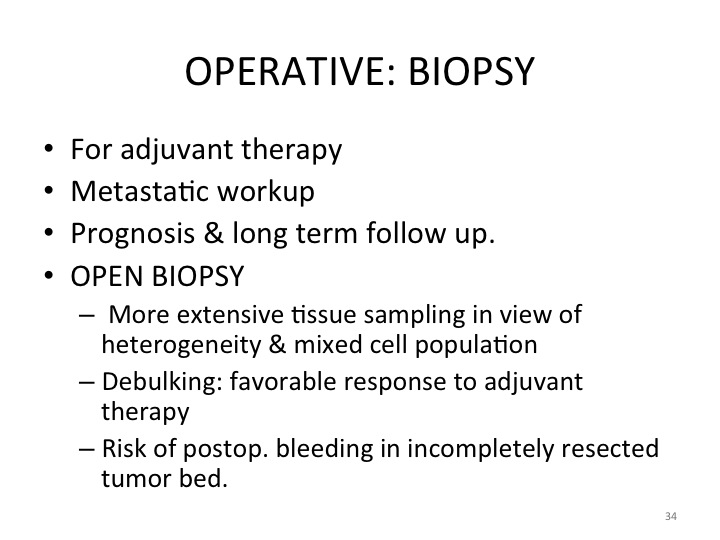 OPERATIVE: BIOPSY

• For adjuvant therapy
• Metastatic workup
• Prognosis & long term follow up.
• OPEN BIOPSY
– More extensive tissue sampling in view of heterogeneity & mixed cell population
– Debulking: favorable response to adjuvant therapy
– Risk of postop. bleeding in incompletely resected tumor bed.

34